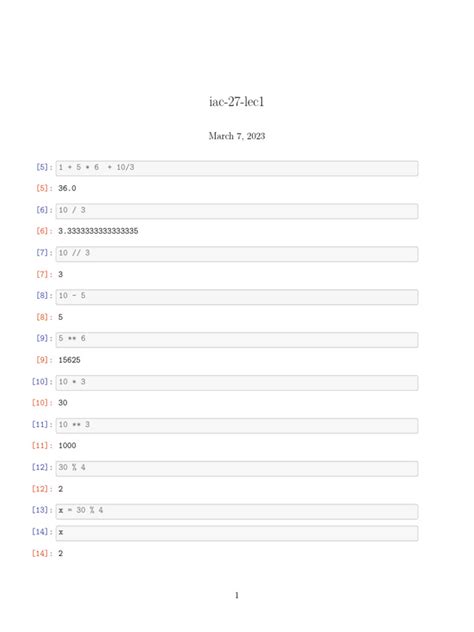 iac-27-lec1

March 7, 2023

[5]: 1 + 5 * 6  + 10/3

[5]: 36.0

[6]: 10 / 3

[6]: 3.3333333333333335

[7]: 10 // 3

[7]: 3

[8]: 10 - 5

[8]: 5

[9]: 5 ** 6

[9]: 15625

[10]: 10 * 3

[10]: 30

[11]: 10 ** 3

[11]: 1000

[12]: 30 % 4

[12]: 2

[13]: x = 30 % 4

[14]: x

[14]: 2

1